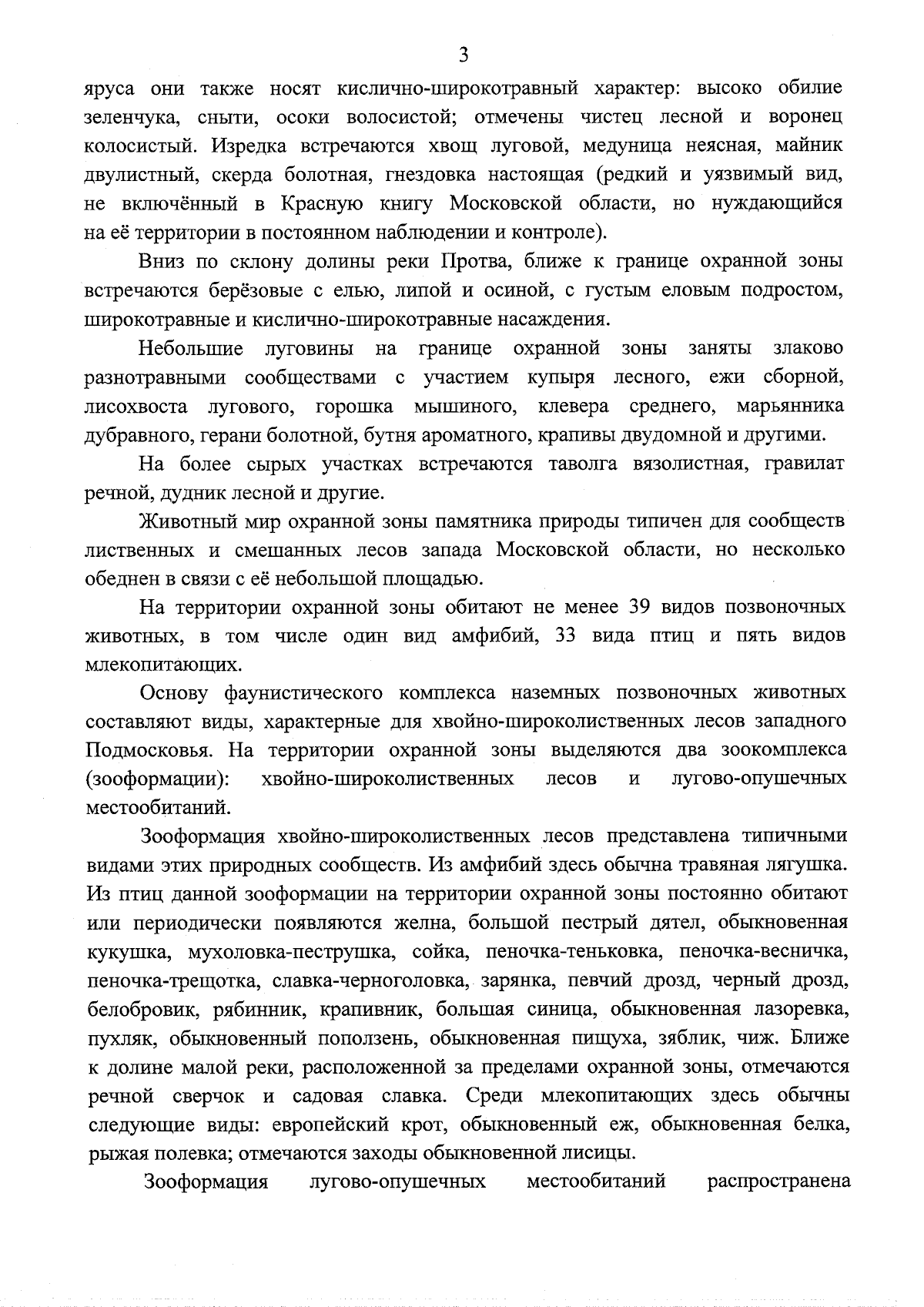 3

яруса они также носят кислично-широкотравный характер: высоко обилие зеленчука, сныти, осоки волосистой; отмечены чистец лесной и воронец колосистый. Изредка встречаются хвощ луговой, медуница неясная, майник двулистный, скерда болотная, гнездовка настоящая (редкий и уязвимый вид, не включённый в Красную книгу Московской области, но нуждающийся на её территории в постоянном наблюдении и контроле).

Вниз по склону долины реки Протва, ближе к границе охранной зоны встречаются берёзовые с елью, липой и осиной, с густым еловым подростом, широкотравные и кислично-широкотравные насаждения.

Небольшие луговины на границе охранной зоны заняты злаково разнотравными сообществами с участием купыря лесного, ежи сборной, лисохвоста лугового, горошка мышиного, клевера среднего, марьянника дубравного, герани болотной, бутня ароматного, крапивы двудомной и другими.

На более сырых участках встречаются таволга вязолистная, гравилат речной, дудник лесной и другие.

Животный мир охранной зоны памятника природы типичен для сообществ лиственных и смешанных лесов запада Московской области, но несколько обеднен в связи с её небольшой площадью.

На территории охранной зоны обитают не менее 39 видов позвоночных животных, в том числе один вид амфибий, 33 вида птиц и пять видов млекопитающих.

Основу фаунистического комплекса наземных позвоночных животных составляют виды, характерные для хвойно-широколиственных лесов западного Подмосковья. На территории охранной зоны выделяются два зоокомплекса (зооформации): хвойно-широколиственных лесов и лугово-опушечных местообитаний.

Зооформация хвойно-широколиственных лесов представлена типичными видами этих природных сообществ. Из амфибий здесь обычна травяная лягушка. Из птиц данной зооформации на территории охранной зоны постоянно обитают или периодически появляются желна, большой пестрый дятел, обыкновенная кукушка, мухоловка-пеструшка, сойка, пеночка-теньковка, пеночка-весничка, пеночка-трещотка, славка-черноголовка, зарянка, певчий дрозд, черный дрозд, белобровик, рябинник, крапивник, большая синица, обыкновенная лазоревка, пухляк, обыкновенный поползень, обыкновенная пищуха, зяблик, чиж. Ближе к долине малой реки, расположенной за пределами охранной зоны, отмечаются речной сверчок и садовая славка. Среди млекопитающих здесь обычны следующие виды: европейский крот, обыкновенный еж, обыкновенная белка, рыжая полевка; отмечаются заходы обыкновенной лисицы.

Зооформация лугово-опушечных местообитаний распространена